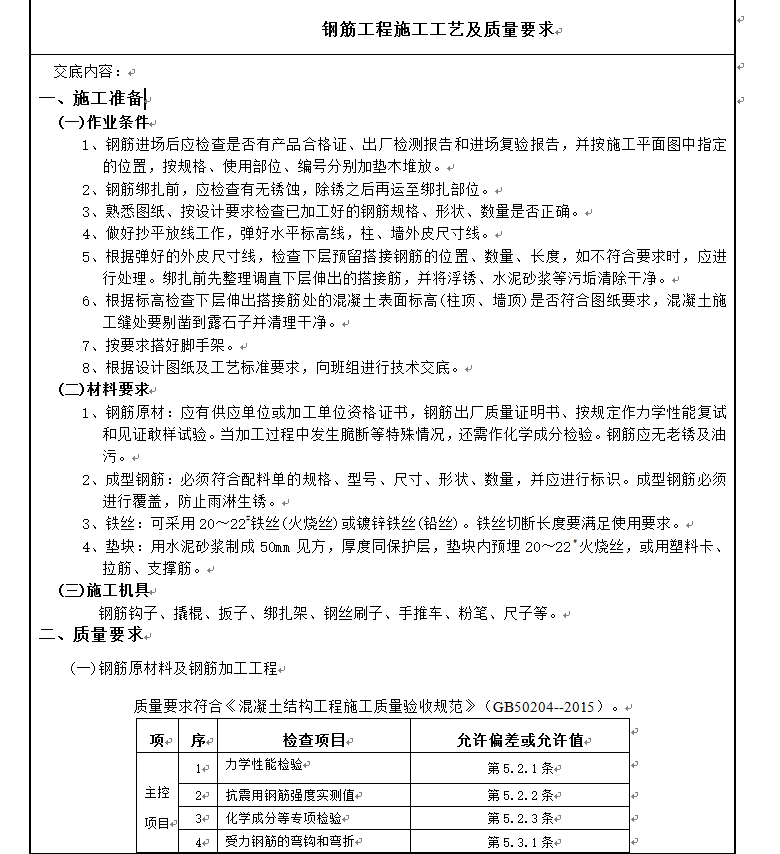 钢筋工程施工工艺及质量要求

交底内容：

一、施工准备

(一)作业条件

1、钢筋进场后应检查是否有产品合格证、出厂检测报告和进场复验报告，并按施工平面图中指定的位置，按规格、使用部位、编号分别加垫木堆放。

2、钢筋绑扎前，应检查有无锈蚀，除锈之后再运至绑扎部位。

3、熟悉图纸、按设计要求检查已加工好的钢筋规格、形状、数量是否正确。

4、做好抄平放线工作，弹好水平标高线，柱、墙外皮尺寸线。

5、根据弹好的外皮尺寸线，检查下层预留搭接钢筋的位置、数量、长度，如不符合要求时，应进行处理。绑扎前先整理调直下层伸出的搭接筋，并将浮锈、水泥砂浆等污垢清除干净。

6、根据标高检查下层伸出搭接筋处的混凝土表面标高(柱顶、墙顶)是否符合图纸要求，混凝土施工缝处要剔凿到露石子并清理干净。

7、按要求搭好脚手架。

8、根据设计图纸及工艺标准要求，向班组进行技术交底。

(二)材料要求

1、钢筋原材：应有供应单位或加工单位资格证书，钢筋出厂质量证明书、按规定作力学性能复试和见证取样试验。当加工过程中发生脆断等特殊情况，还需作化学成分检验。钢筋应无老锈及油污。

2、成型钢筋：必须符合配料单的规格、型号、尺寸、形状、数量，并应进行标识。成型钢筋必须进行覆盖，防止雨淋生锈。

3、铁丝：可采用 20～22#铁丝(火烧丝)或镀锌铁丝(铅丝)。铁丝切断长度要满足使用要求。

4、垫块：用水泥砂浆制成 50mm 见方，厚度同保护层，垫块内预埋 20～22#火烧丝，或用塑料卡、拉筋、支撑筋。

(三)施工机具

钢筋钩子、撬棍、扳子、绑扎架、钢丝刷子、手推车、粉笔、尺子等。

二、质量要求

(一)钢筋原材料及钢筋加工工程

质量要求符合《混凝土结构工程施工质量验收规范》（GB50204--2015）。

| 项 | 序 | 检查项目 | 允许偏差或允许值 |
|---|---|---|---|
| 主控项目 | 1 | 力学性能检验 | 第 5.2.1 条 |
| | 2 | 抗震用钢筋强度实测值 | 第 5.2.2 条 |
| | 3 | 化学成分等专项检验 | 第 5.2.3 条 |
| | 4 | 受力钢筋的弯钩和弯折 | 第 5.3.1 条 |